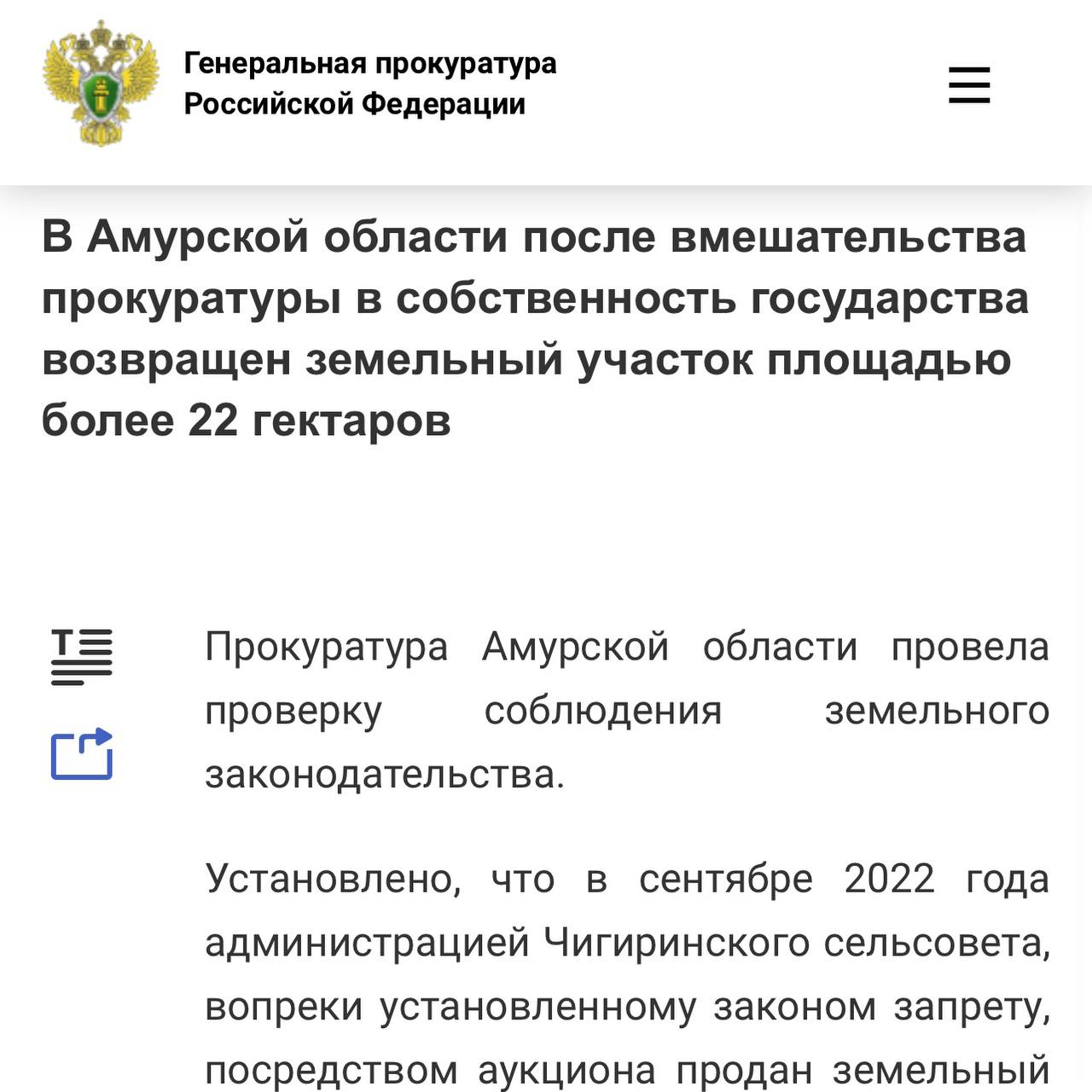 Генеральная прокуратура Российской Федерации

В Амурской области после вмешательства прокуратуры в собственность государства возвращен земельный участок площадью более 22 гектаров

Прокуратура Амурской области провела проверку соблюдения земельного законодательства.

Установлено, что в сентябре 2022 года администрацией Чигиринского сельсовета, вопреки установленному законом запрету, посредством аукциона продан земельный